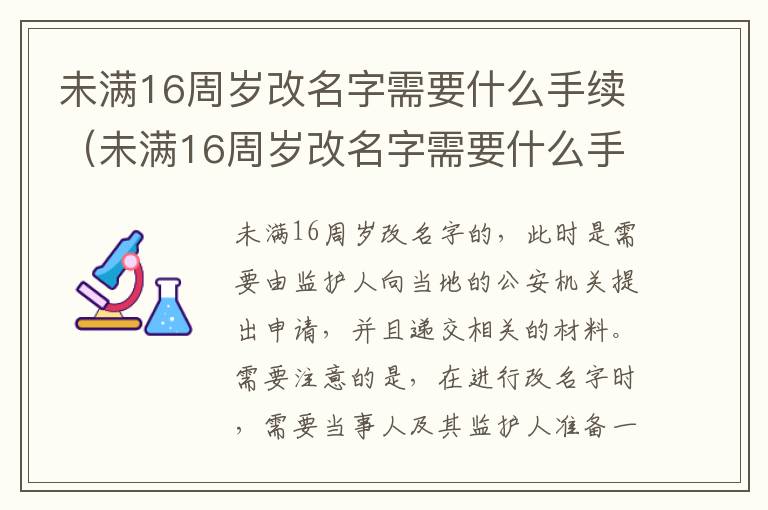 未满16周岁改名字需要什么手续（未满16周岁改名字需要什么手

未满16周岁改名字的，此时是需要由监护人向当地的公安机关提出申请，并且递交相关的材料。需要注意的是，在进行改名字时，需要当事人及其监护人准备一